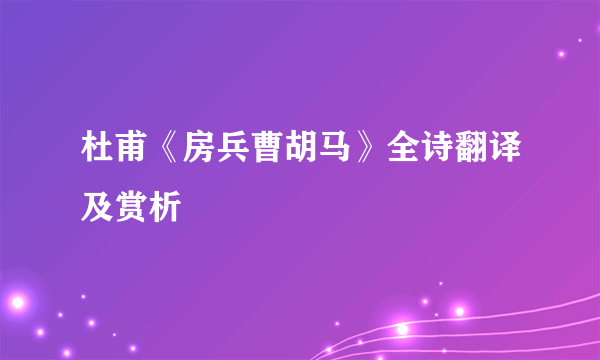 杜甫《房兵曹胡马》全诗翻译及赏析